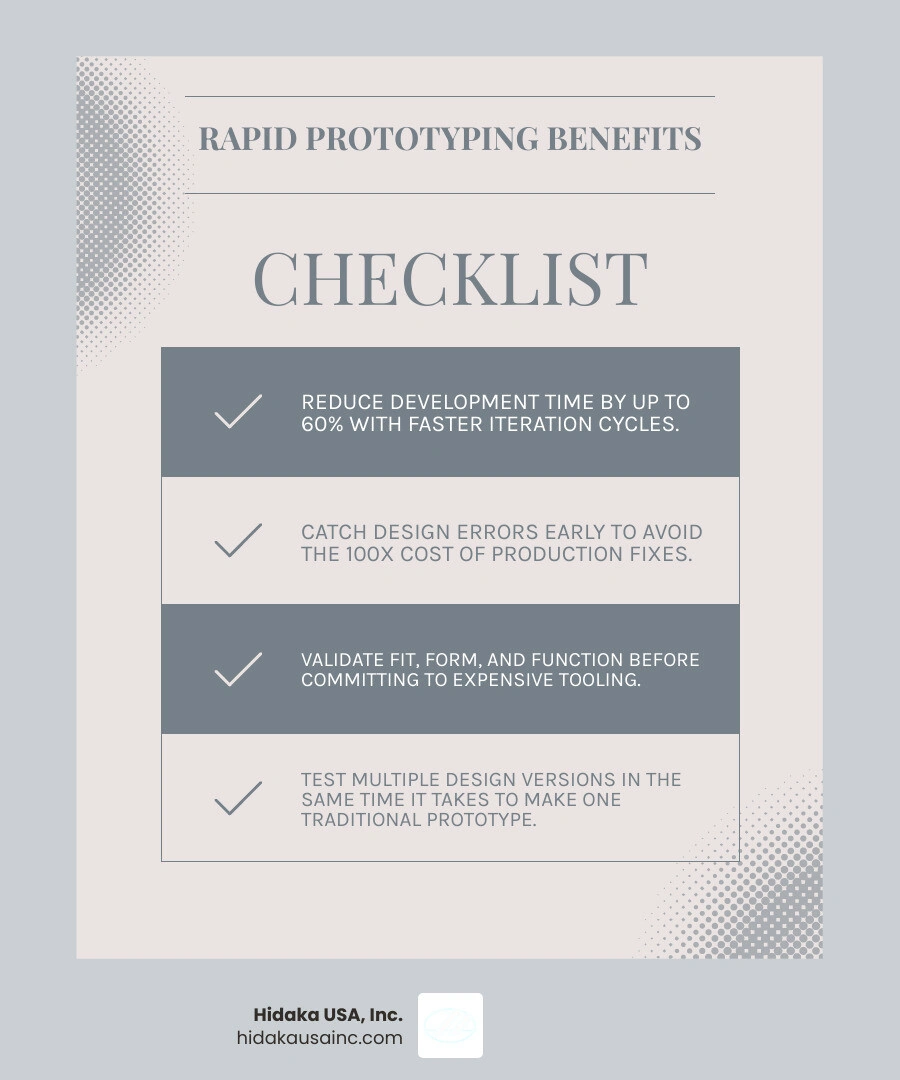 RAPID PROTOTYPING BENEFITS

CHECKLIST

REDUCE DEVELOPMENT TIME BY UP TO 60% WITH FASTER ITERATION CYCLES.

CATCH DESIGN ERRORS EARLY TO AVOID THE 100X COST OF PRODUCTION FIXES.

VALIDATE FIT, FORM, AND FUNCTION BEFORE COMMITTING TO EXPENSIVE TOOLING.

TEST MULTIPLE DESIGN VERSIONS IN THE SAME TIME IT TAKES TO MAKE ONE TRADITIONAL PROTOTYPE.

Hidaka USA, Inc.
hidakausainc.com